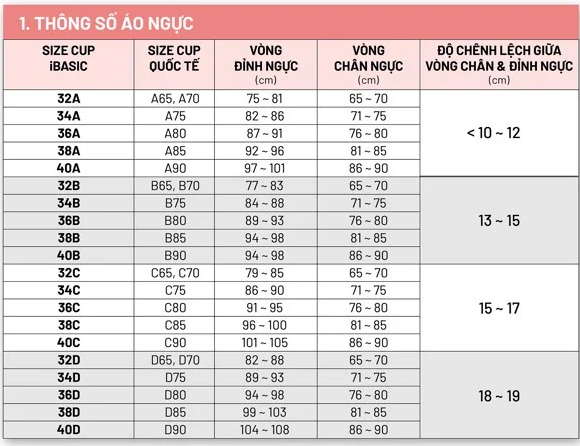 1. THÔNG SỐ ÁO NGỰC

| SIZE CUP iBASIC | SIZE CUP QUỐC TẾ | VÒNG ĐỈNH NGỰC (cm) | VÒNG CHÂN NGỰC (cm) | ĐỘ CHÊNH LỆCH GIỮA VÒNG CHÂN & ĐỈNH NGỰC (cm) |
|---|---|---|---|---|
| 32A | A65, A70 | 75 ~ 81 | 65 ~ 70 | < 10 ~ 12 |
| 34A | A75 | 82 ~ 86 | 71 ~ 75 | |
| 36A | A80 | 87 ~ 91 | 76 ~ 80 | |
| 38A | A85 | 92 ~ 96 | 81 ~ 85 | |
| 40A | A90 | 97 ~ 101 | 86 ~ 90 | |
| 32B | B65, B70 | 77 ~ 83 | 65 ~ 70 | 13 ~ 15 |
| 34B | B75 | 84 ~ 88 | 71 ~ 75 | |
| 36B | B80 | 89 ~ 93 | 76 ~ 80 | |
| 38B | B85 | 94 ~ 98 | 81 ~ 85 | |
| 40B | B90 | 94 ~ 98 | 86 ~ 90 | |
| 32C | C65, C70 | 79 ~ 85 | 65 ~ 70 | 15 ~ 17 |
| 34C | C75 | 86 ~ 90 | 71 ~ 75 | |
| 36C | C80 | 91 ~ 95 | 76 ~ 80 | |
| 38C | C85 | 96 ~ 100 | 81 ~ 85 | |
| 40C | C90 | 101 ~ 105 | 86 ~ 90 | |
| 32D | D65, D70 | 82 ~ 88 | 65 ~ 70 | 18 ~ 19 |
| 34D | D75 | 89 ~ 93 | 71 ~ 75 | |
| 36D | D80 | 94 ~ 98 | 76 ~ 80 | |
| 38D | D85 | 99 ~ 103 | 81 ~ 85 | |
| 40D | D90 | 104 ~ 108 | 86 ~ 90 | |